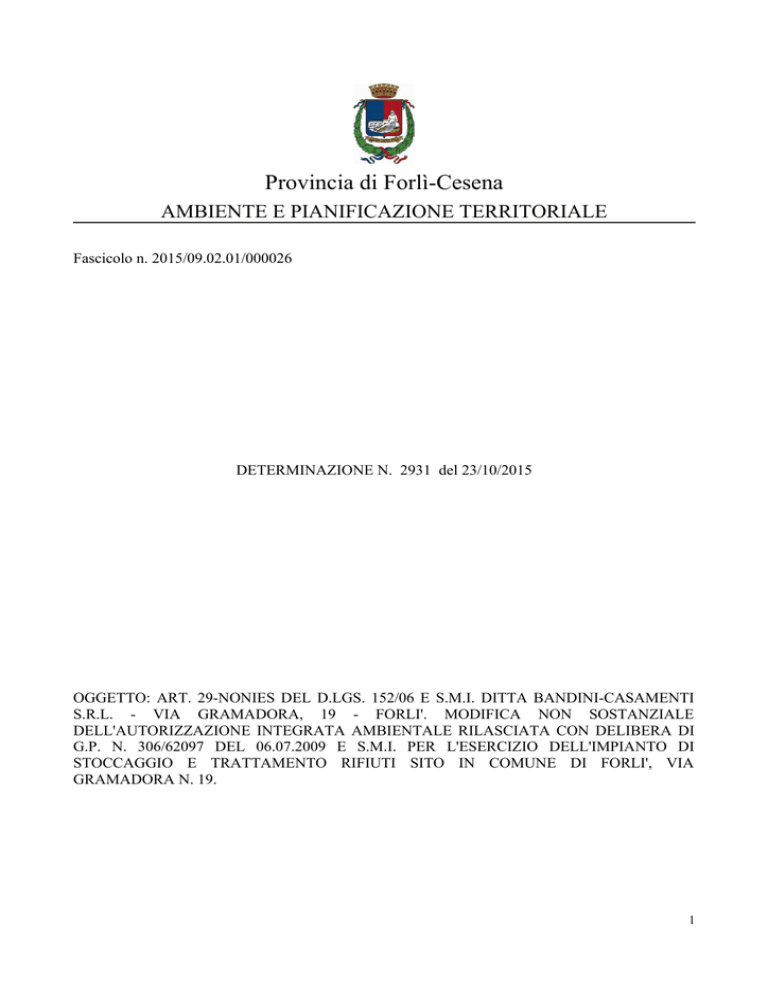 Provincia di Forlì-Cesena

AMBIENTE E PIANIFICAZIONE TERRITORIALE

Fascicolo n. 2015/09.02.01/000026

DETERMINAZIONE N. 2931 del 23/10/2015

OGGETTO: ART. 29-NONIES DEL D.LGS. 152/06 E S.M.I. DITTA BANDINI-CASAMENTI S.R.L. - VIA GRAMADORA, 19 - FORLI'. MODIFICA NON SOSTANZIALE DELL'AUTORIZZAZIONE INTEGRATA AMBIENTALE RILASCIATA CON DELIBERA DI G.P. N. 306/62097 DEL 06.07.2009 E S.M.I. PER L'ESERCIZIO DELL'IMPIANTO DI STOCCAGGIO E TRATTAMENTO RIFIUTI SITO IN COMUNE DI FORLI', VIA GRAMADORA N. 19.

1